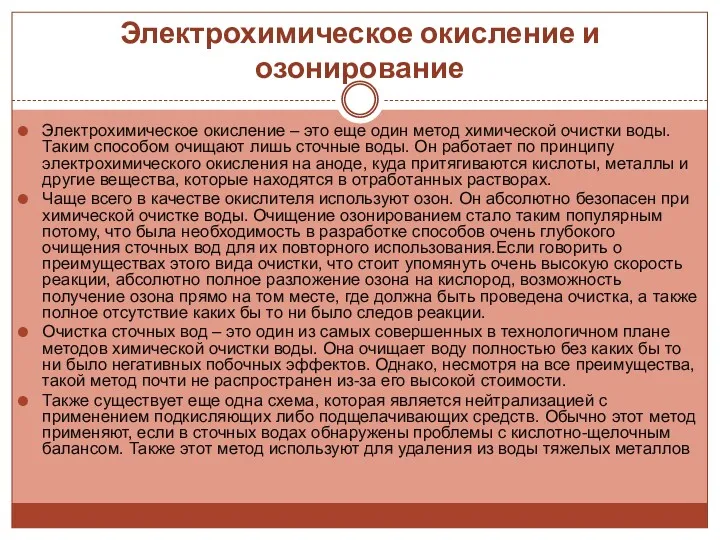 Электрохимическое окисление и озонирование

Электрохимическое окисление – это еще один метод химической очистки воды. Таким способом очищают лишь сточные воды. Он работает по принципу электрохимического окисления на аноде, куда притягиваются кислоты, металлы и другие вещества, которые находятся в отработанных растворах.

Чаще всего в качестве окислителя используют озон. Он абсолютно безопасен при химической очистке воды. Очищение озонированием стало таким популярным потому, что была необходимость в разработке способов очень глубокого очищения сточных вод для их повторного использования.Если говорить о преимуществах этого вида очистки, что стоит упомянуть очень высокую скорость реакции, абсолютно полное разложение озона на кислород, возможность получение озона прямо на том месте, где должна быть проведена очистка, а также полное отсутствие каких бы то ни было следов реакции.

Очистка сточных вод – это один из самых совершенных в технологичном плане методов химической очистки воды. Она очищает воду полностью без каких бы то ни было негативных побочных эффектов. Однако, несмотря на все преимущества, такой метод почти не распространен из-за его высокой стоимости.

Также существует еще одна схема, которая является нейтрализацией с применением подкисляющих либо подщелачивающих средств. Обычно этот метод применяют, если в сточных водах обнаружены проблемы с кислотно-щелочным балансом. Также этот метод используют для удаления из воды тяжелых металлов